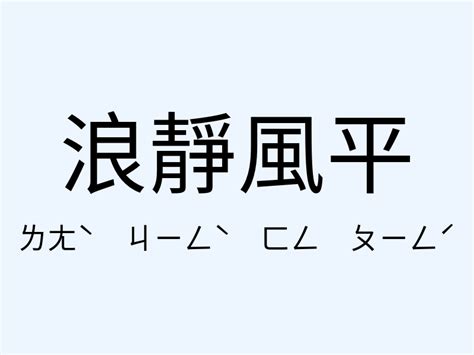 浪靜風平

ㄌㄤˋ ㄐㄧㄥˋ ㄈㄥ ㄆㄧㄥˊ